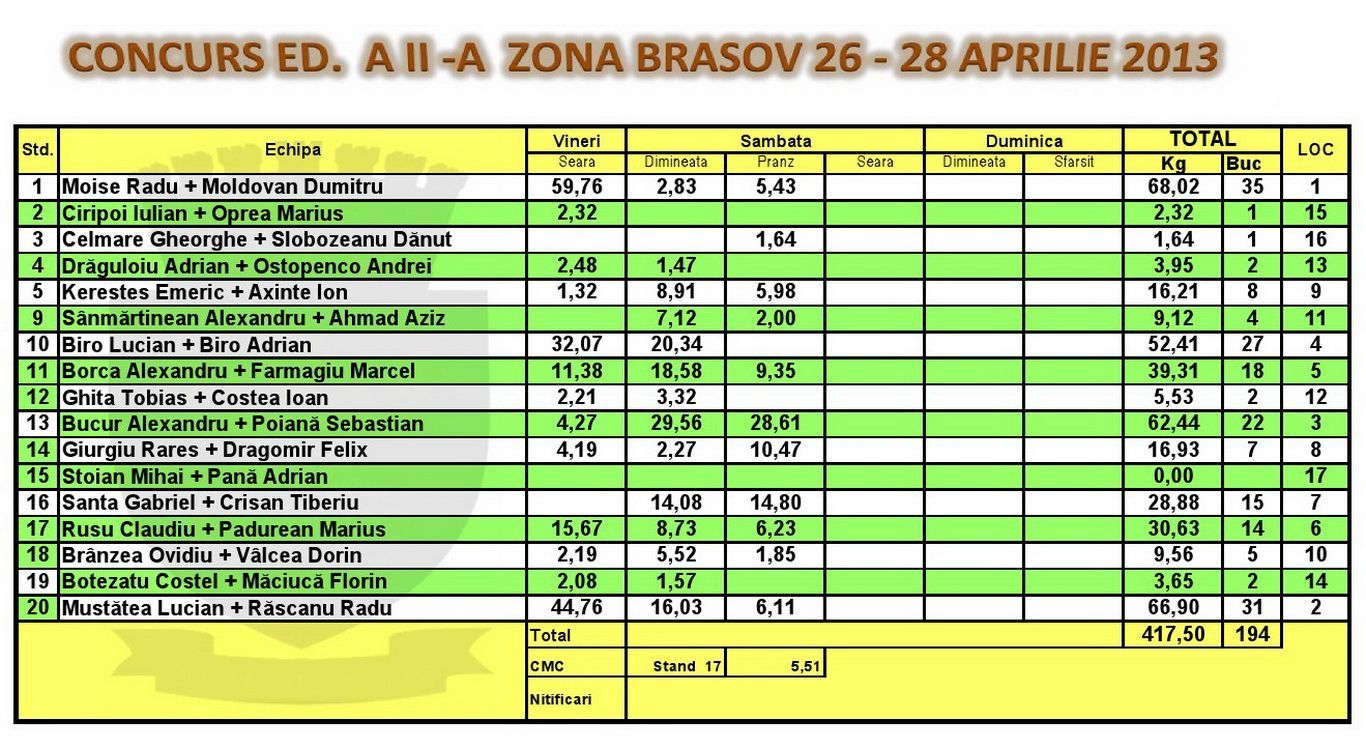 CONCURS ED. A II -A ZONA BRASOV 26 - 28 APRILIE 2013

| Std. | Echipa | Vineri | Sambata | | | Duminica | | TOTAL | | LOC |
|---|---|---|---|---|---|---|---|---|---|---|
| | | Seara | Dimineata | Pranz | Seara | Dimineata | Sfarsit | Kg | Buc | |
| 1 | Moise Radu + Moldovan Dumitru | 59,76 | 2,83 | 5,43 | | | | 68,02 | 35 | 1 |
| 2 | Ciripoi Iulian + Oprea Marius | 2,32 | | | | | | 2,32 | 1 | 15 |
| 3 | Celmare Gheorghe + Slobozeanu Dănut | | | 1,64 | | | | 1,64 | 1 | 16 |
| 4 | Drăguloiu Adrian + Ostopenco Andrei | 2,48 | 1,47 | | | | | 3,95 | 2 | 13 |
| 5 | Kerestes Emeric + Axinte Ion | 1,32 | 8,91 | 5,98 | | | | 16,21 | 8 | 9 |
| 9 | Sânmărtinean Alexandru + Ahmad Aziz | | 7,12 | 2,00 | | | | 9,12 | 4 | 11 |
| 10 | Biro Lucian + Biro Adrian | 32,07 | 20,34 | | | | | 52,41 | 27 | 4 |
| 11 | Borca Alexandru + Farmagiu Marcel | 11,38 | 18,58 | 9,35 | | | | 39,31 | 18 | 5 |
| 12 | Ghita Tobias + Costea Ioan | 2,21 | 3,32 | | | | | 5,53 | 2 | 12 |
| 13 | Bucur Alexandru + Poiană Sebastian | 4,27 | 29,56 | 28,61 | | | | 62,44 | 22 | 3 |
| 14 | Giurgiu Rares + Dragomir Felix | 4,19 | 2,27 | 10,47 | | | | 16,93 | 7 | 8 |
| 15 | Stoian Mihai + Pană Adrian | | | | | | | 0,00 | | 17 |
| 16 | Santa Gabriel + Crisan Tiberiu | | 14,08 | 14,80 | | | | 28,88 | 15 | 7 |
| 17 | Rusu Claudiu + Padurean Marius | 15,67 | 8,73 | 6,23 | | | | 30,63 | 14 | 6 |
| 18 | Brânzea Ovidiu + Vâlcea Dorin | 2,19 | 5,52 | 1,85 | | | | 9,56 | 5 | 10 |
| 19 | Botezatu Costel + Măciucă Florin | 2,08 | 1,57 | | | | | 3,65 | 2 | 14 |
| 20 | Mustătea Lucian + Răscanu Radu | 44,76 | 16,03 | 6,11 | | | | 66,90 | 31 | 2 |
| | | Total | | | | | | 417,50 | 194 | |
| | | CMC | Stand 17 | 5,51 | | | | | | |
| | | Nitificari | | | | | | | | |